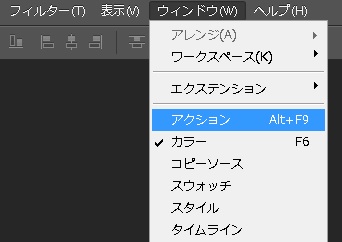 フィルター(T) 表示(V) ウィンドウ(W) ヘルプ(H)

アレンジ(A)
ワークスペース(K)

エクステンション

アクション Alt+F9
✔ カラー F6
コピーソース
スウォッチ
スタイル
タイムライン